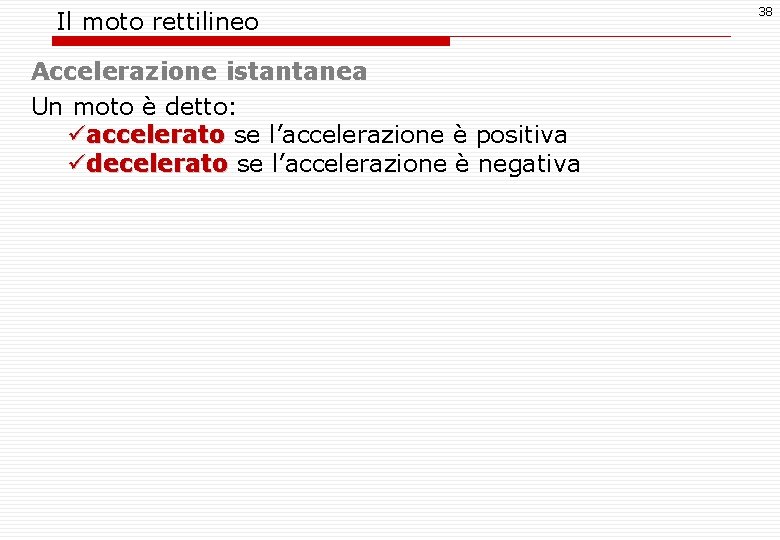 Il moto rettilineo

38

Accelerazione istantanea

Un moto è detto:
✓accelerato se l'accelerazione è positiva
✓decelerato se l'accelerazione è negativa